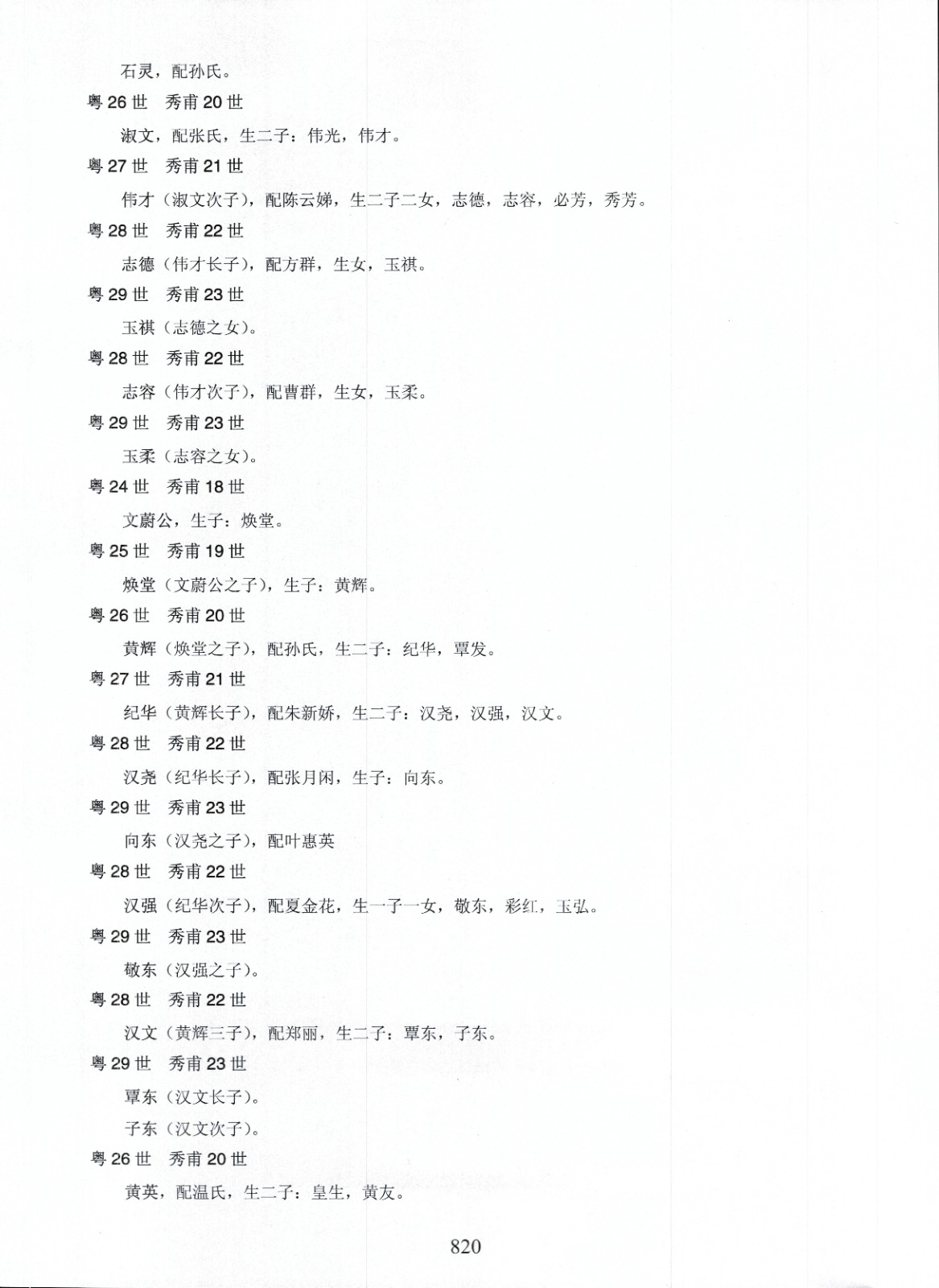 石灵，配孙氏。

粤 26 世　秀甫 20 世

淑文，配张氏，生二子：伟光，伟才。

粤 27 世　秀甫 21 世

伟才（淑文次子），配陈云娣，生二子二女，志德，志容，必芳，秀芳。

粤 28 世　秀甫 22 世

志德（伟才长子），配方群，生女，玉祺。

粤 29 世　秀甫 23 世

玉祺（志德之女）。

粤 28 世　秀甫 22 世

志容（伟才次子），配曹群，生女，玉柔。

粤 29 世　秀甫 23 世

玉柔（志容之女）。

粤 24 世　秀甫 18 世

文蔚公，生子：焕堂。

粤 25 世　秀甫 19 世

焕堂（文蔚公之子），生子：黄辉。

粤 26 世　秀甫 20 世

黄辉（焕堂之子），配孙氏，生二子：纪华，覃发。

粤 27 世　秀甫 21 世

纪华（黄辉长子），配朱新娇，生二子：汉尧，汉强，汉文。

粤 28 世　秀甫 22 世

汉尧（纪华长子），配张月闲，生子：向东。

粤 29 世　秀甫 23 世

向东（汉尧之子），配叶惠英

粤 28 世　秀甫 22 世

汉强（纪华次子），配夏金花，生一子一女，敬东，彩红，玉弘。

粤 29 世　秀甫 23 世

敬东（汉强之子）。

粤 28 世　秀甫 22 世

汉文（黄辉三子），配郑丽，生二子：覃东，子东。

粤 29 世　秀甫 23 世

覃东（汉文长子）。

子东（汉文次子）。

粤 26 世　秀甫 20 世

黄英，配温氏，生二子：皇生，黄友。

820